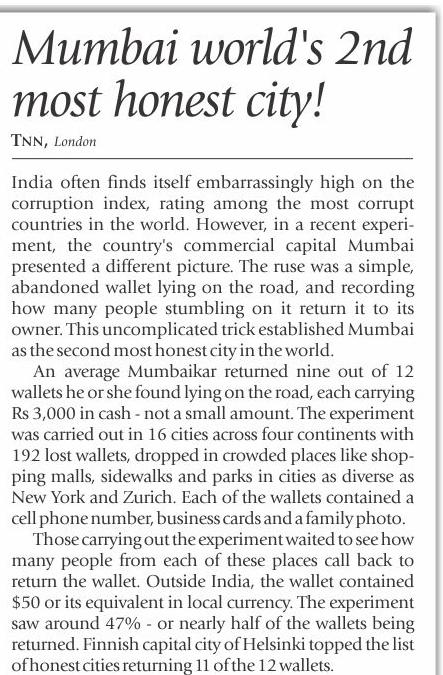 Mumbai world's 2nd most honest city!

TNN, London

India often finds itself embarrassingly high on the corruption index, rating among the most corrupt countries in the world. However, in a recent experiment, the country's commercial capital Mumbai presented a different picture. The ruse was a simple, abandoned wallet lying on the road, and recording how many people stumbling on it return it to its owner. This uncomplicated trick established Mumbai as the second most honest city in the world.

An average Mumbaikar returned nine out of 12 wallets he or she found lying on the road, each carrying Rs 3,000 in cash - not a small amount. The experiment was carried out in 16 cities across four continents with 192 lost wallets, dropped in crowded places like shopping malls, sidewalks and parks in cities as diverse as New York and Zurich. Each of the wallets contained a cell phone number, business cards and a family photo.

Those carrying out the experiment waited to see how many people from each of these places call back to return the wallet. Outside India, the wallet contained \$50 or its equivalent in local currency. The experiment saw around 47% - or nearly half of the wallets being returned. Finnish capital city of Helsinki topped the list of honest cities returning 11 of the 12 wallets.